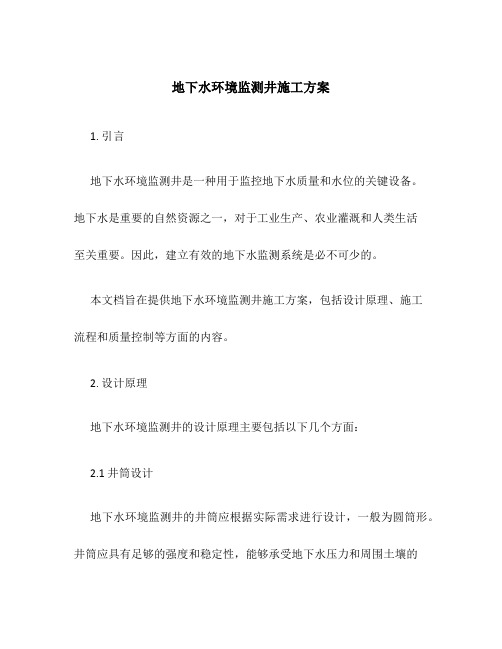 地下水环境监测井施工方案

1. 引言

地下水环境监测井是一种用于监控地下水质量和水位的关键设备。地下水是重要的自然资源之一，对于工业生产、农业灌溉和人类生活至关重要。因此，建立有效的地下水监测系统是必不可少的。

本文档旨在提供地下水环境监测井施工方案，包括设计原理、施工流程和质量控制等方面的内容。

2. 设计原理

地下水环境监测井的设计原理主要包括以下几个方面：

2.1 井筒设计

地下水环境监测井的井筒应根据实际需求进行设计，一般为圆筒形。井筒应具有足够的强度和稳定性，能够承受地下水压力和周围土壤的